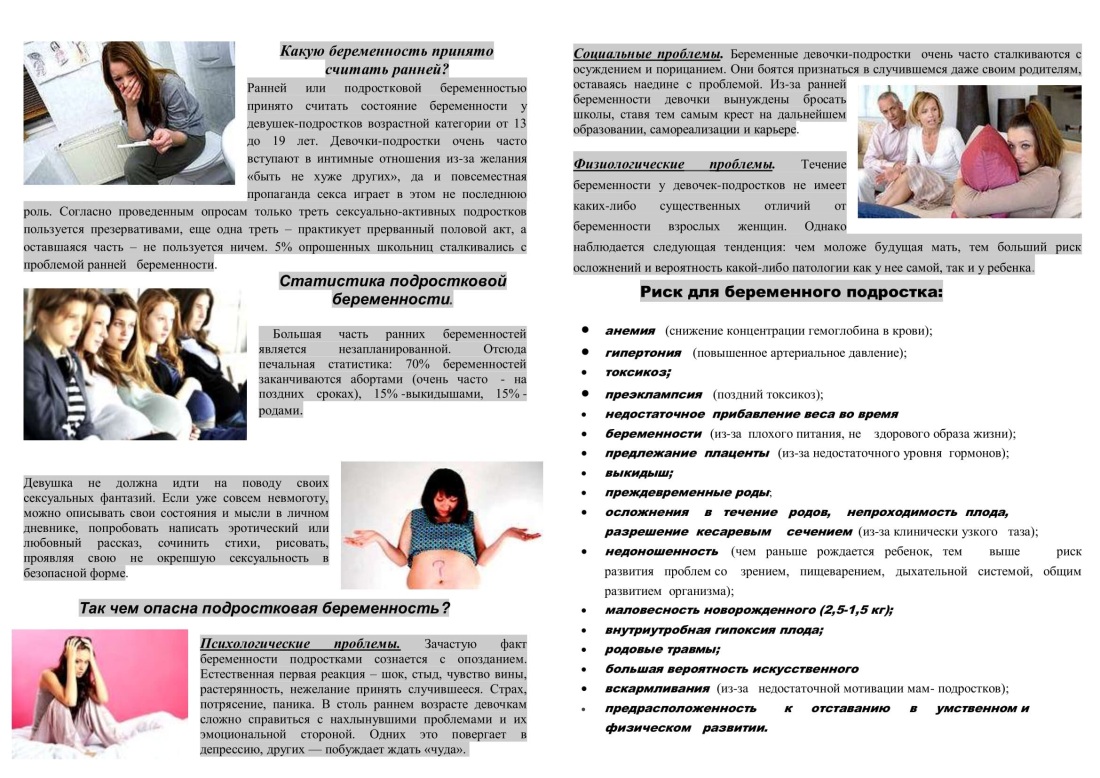 Какую беременность принято считать ранней?

Ранней или подростковой беременностью принято считать состояние беременности у девушек-подростков возрастной категории от 13 до 19 лет. Девочки-подростки очень часто вступают в интимные отношения из-за желания «быть не хуже других», да и повсеместная пропаганда секса играет в этом не последнюю роль. Согласно проведенным опросам только треть сексуально-активных подростков пользуется презервативами, еще одна треть – практикует прерванный половой акт, а оставшаяся часть – не пользуется ничем. 5% опрошенных школьниц сталкивались с проблемой ранней беременности.

Статистика подростковой беременности.

Большая часть ранних беременностей является незапланированной. Отсюда печальная статистика: 70% беременностей заканчиваются абортами (очень часто - на поздних сроках), 15% -выкидышами, 15% - родами.

Девушка не должна идти на поводу своих сексуальных фантазий. Если уже совсем невмоготу, можно описывать свои состояния и мысли в личном дневнике, попробовать написать эротический или любовный рассказ, сочинить стихи, рисовать, проявляя свою не окрепшую сексуальность в безопасной форме.

Так чем опасна подростковая беременность?

Психологические проблемы. Зачастую факт беременности подростками сознается с опозданием. Естественная первая реакция – шок, стыд, чувство вины, растерянность, нежелание принять случившееся. Страх, потрясение, паника. В столь раннем возрасте девочкам сложно справиться с нахлынувшими проблемами и их эмоциональной стороной. Одних это повергает в депрессию, других — побуждает ждать «чуда».

Социальные проблемы. Беременные девочки-подростки очень часто сталкиваются с осуждением и порицанием. Они боятся признаться в случившемся даже своим родителям, оставаясь наедине с проблемой. Из-за ранней беременности девочки вынуждены бросать школы, ставя тем самым крест на дальнейшем образовании, самореализации и карьере.

Физиологические проблемы. Течение беременности у девочек-подростков не имеет каких-либо существенных отличий от беременности взрослых женщин. Однако наблюдается следующая тенденция: чем моложе будущая мать, тем больший риск осложнений и вероятность какой-либо патологии как у нее самой, так и у ребенка.

Риск для беременного подростка:

• анемия (снижение концентрации гемоглобина в крови);
• гипертония (повышенное артериальное давление);
• токсикоз;
• преэклампсия (поздний токсикоз);
• недостаточное прибавление веса во время
• беременности (из-за плохого питания, не здорового образа жизни);
• предлежание плаценты (из-за недостаточного уровня гормонов);
• выкидыш;
• преждевременные роды;
• осложнения в течение родов, непроходимость плода, разрешение кесаревым сечением (из-за клинически узкого таза);
• недоношенность (чем раньше рождается ребенок, тем выше риск развития проблем со зрением, пищеварением, дыхательной системой, общим развитием организма);
• маловесность новорожденного (2,5-1,5 кг);
• внутриутробная гипоксия плода;
• родовые травмы;
• большая вероятность искусственного
• вскармливания (из-за недостаточной мотивации мам- подростков);
• предрасположенность к отставанию в умственном и физическом развитии.